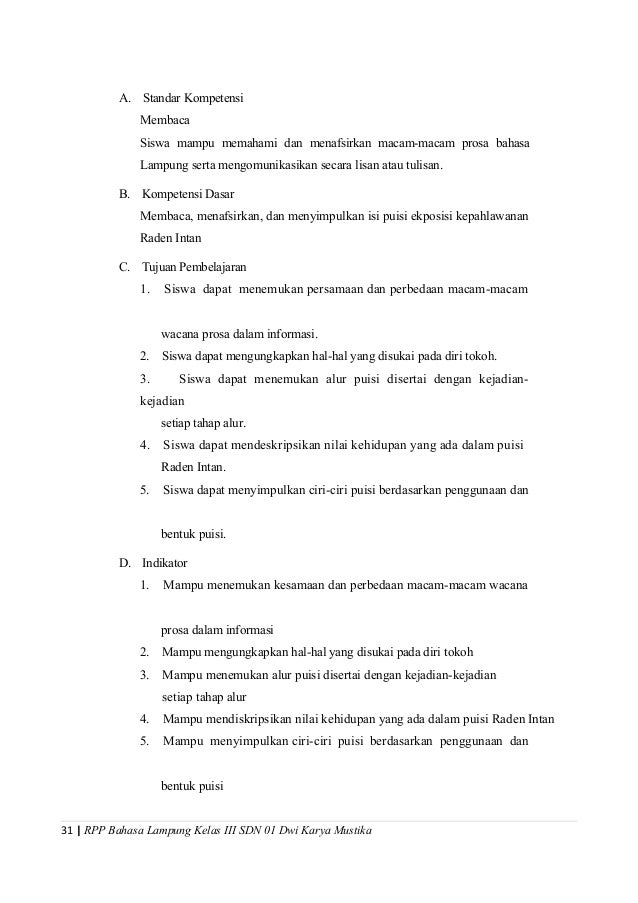 A. Standar Kompetensi

Membaca

Siswa mampu memahami dan menafsirkan macam-macam prosa bahasa Lampung serta mengomunikasikan secara lisan atau tulisan.

B. Kompetensi Dasar

Membaca, menafsirkan, dan menyimpulkan isi puisi ekposisi kepahlawanan Raden Intan

C. Tujuan Pembelajaran

1. Siswa dapat menemukan persamaan dan perbedaan macam-macam wacana prosa dalam informasi.

2. Siswa dapat mengungkapkan hal-hal yang disukai pada diri tokoh.

3. Siswa dapat menemukan alur puisi disertai dengan kejadian-kejadian setiap tahap alur.

4. Siswa dapat mendeskripsikan nilai kehidupan yang ada dalam puisi Raden Intan.

5. Siswa dapat menyimpulkan ciri-ciri puisi berdasarkan penggunaan dan bentuk puisi.

D. Indikator

1. Mampu menemukan kesamaan dan perbedaan macam-macam wacana prosa dalam informasi

2. Mampu mengungkapkan hal-hal yang disukai pada diri tokoh

3. Mampu menemukan alur puisi disertai dengan kejadian-kejadian setiap tahap alur

4. Mampu mendiskripsikan nilai kehidupan yang ada dalam puisi Raden Intan

5. Mampu menyimpulkan ciri-ciri puisi berdasarkan penggunaan dan bentuk puisi

31 | RPP Bahasa Lampung Kelas III SDN 01 Dwi Karya Mustika